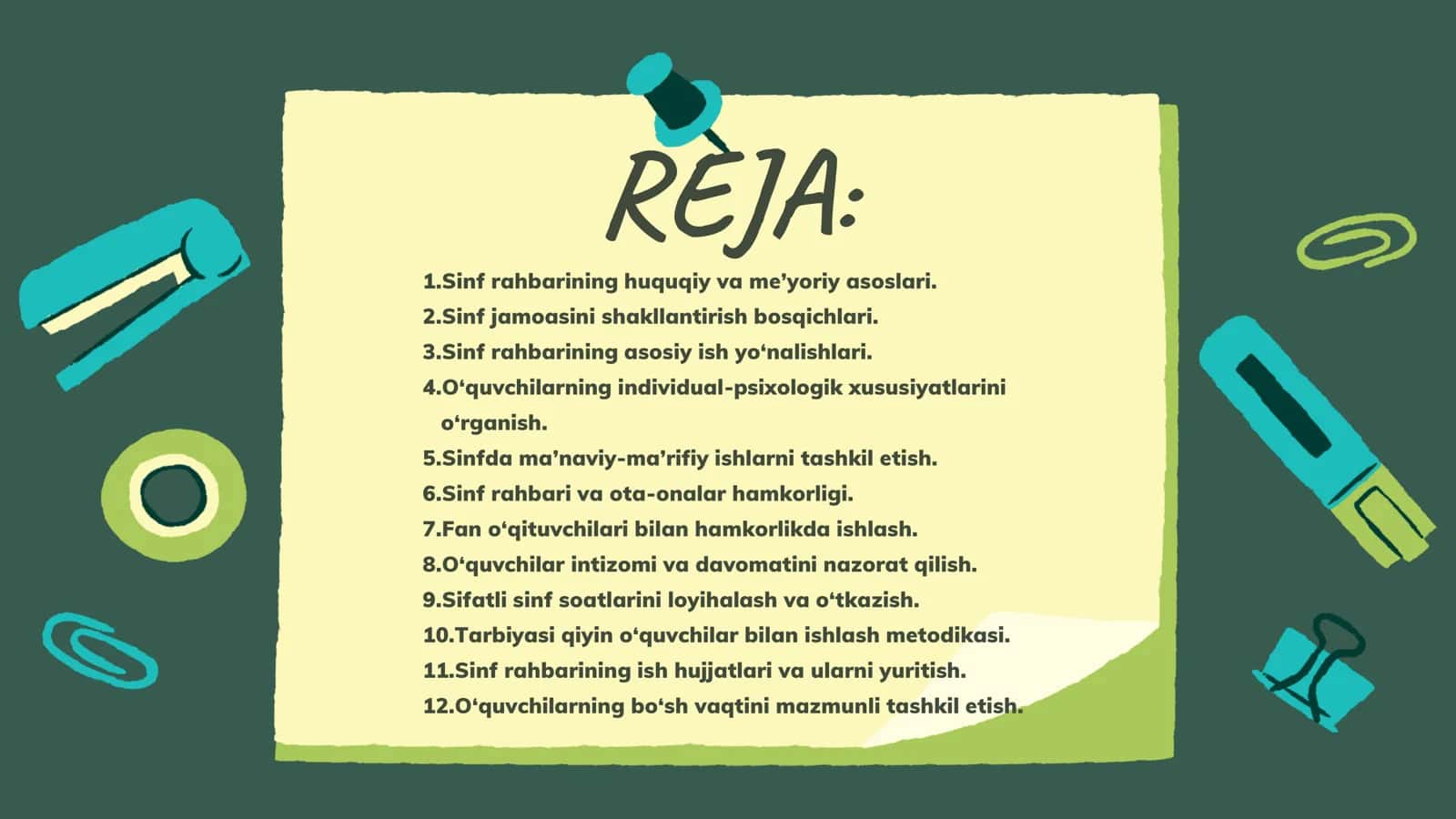 REJA:

1.Sinf rahbarining huquqiy va me’yoriy asoslari.
2.Sinf jamoasini shakllantirish bosqichlari.
3.Sinf rahbarining asosiy ish yo‘nalishlari.
4.O‘quvchilarning individual-psixologik xususiyatlarini o‘rganish.
5.Sinfda ma’naviy-ma’rifiy ishlarni tashkil etish.
6.Sinf rahbari va ota-onalar hamkorligi.
7.Fan o‘qituvchilari bilan hamkorlikda ishlash.
8.O‘quvchilar intizomi va davomatini nazorat qilish.
9.Sifatli sinf soatlarini loyihalash va o‘tkazish.
10.Tarbiyasi qiyin o‘quvchilar bilan ishlash metodikasi.
11.Sinf rahbarining ish hujjatlari va ularni yuritish.
12.O‘quvchilarning bo‘sh vaqtini mazmunli tashkil etish.